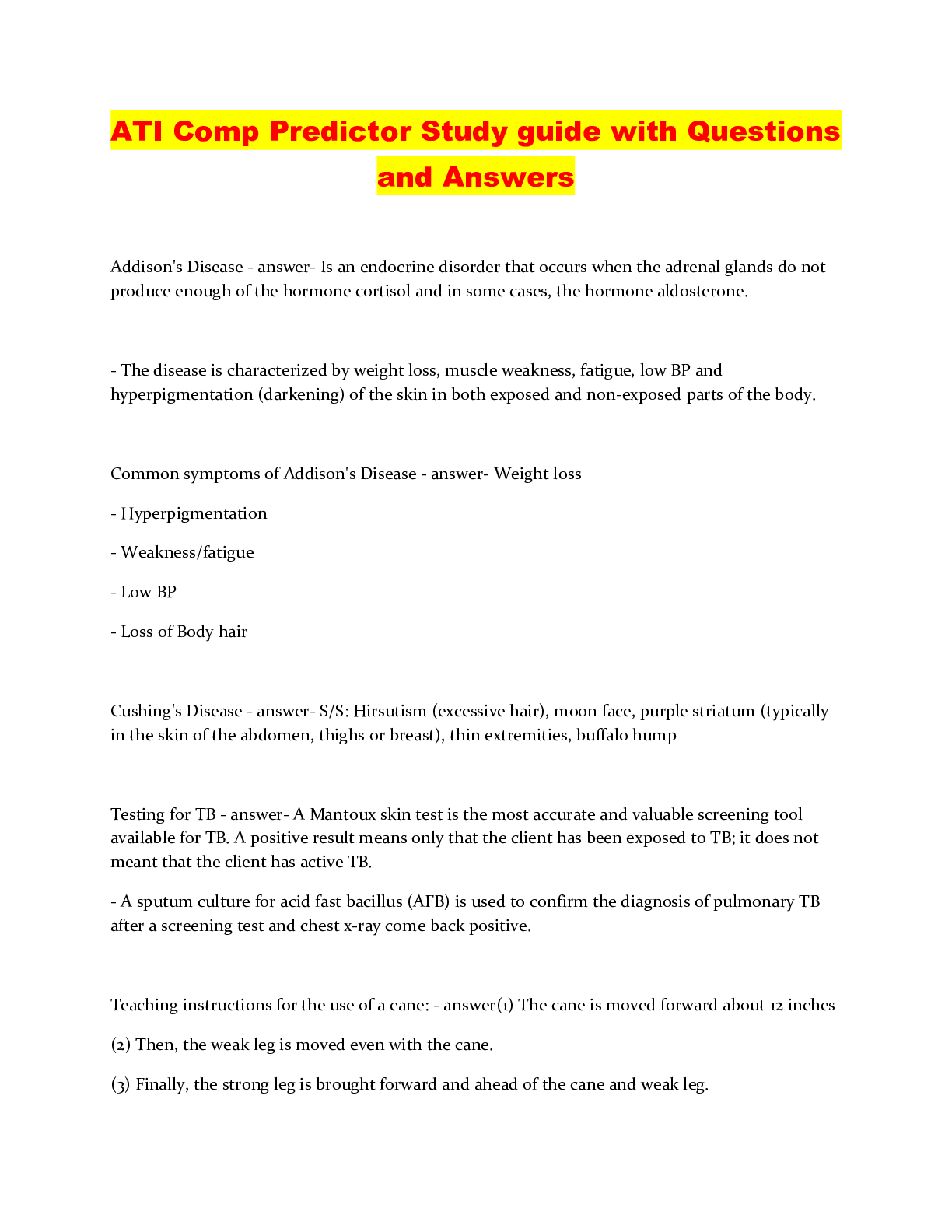 ATI Comp Predictor Study guide with Questions and Answers

Addison's Disease - answer- Is an endocrine disorder that occurs when the adrenal glands do not produce enough of the hormone cortisol and in some cases, the hormone aldosterone.

- The disease is characterized by weight loss, muscle weakness, fatigue, low BP and hyperpigmentation (darkening) of the skin in both exposed and non-exposed parts of the body.

Common symptoms of Addison's Disease - answer- Weight loss

- Hyperpigmentation

- Weakness/fatigue

- Low BP

- Loss of Body hair

Cushing's Disease - answer- S/S: Hirsutism (excessive hair), moon face, purple striatum (typically in the skin of the abdomen, thighs or breast), thin extremities, buffalo hump

Testing for TB - answer- A Mantoux skin test is the most accurate and valuable screening tool available for TB. A positive result means only that the client has been exposed to TB; it does not meant that the client has active TB.

- A sputum culture for acid fast bacillus (AFB) is used to confirm the diagnosis of pulmonary TB after a screening test and chest x-ray come back positive.

Teaching instructions for the use of a cane: - answer(1) The cane is moved forward about 12 inches

(2) Then, the weak leg is moved even with the cane.

(3) Finally, the strong leg is brought forward and ahead of the cane and weak leg.